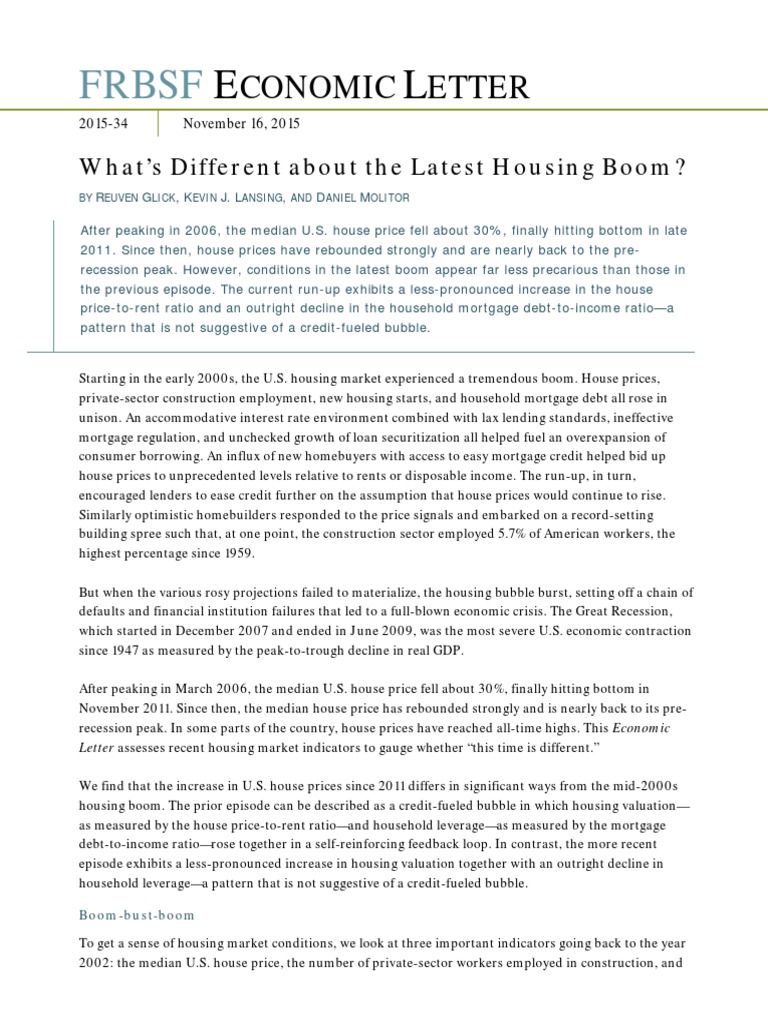 FRBSF ECONOMIC LETTER

2015-34 November 16, 2015

What's Different about the Latest Housing Boom?

BY REUVEN GLICK, KEVIN J. LANSING, AND DANIEL MOLITOR

After peaking in 2006, the median U.S. house price fell about 30%, finally hitting bottom in late 2011. Since then, house prices have rebounded strongly and are nearly back to the pre-recession peak. However, conditions in the latest boom appear far less precarious than those in the previous episode. The current run-up exhibits a less-pronounced increase in the house price-to-rent ratio and an outright decline in the household mortgage debt-to-income ratio—a pattern that is not suggestive of a credit-fueled bubble.

Starting in the early 2000s, the U.S. housing market experienced a tremendous boom. House prices, private-sector construction employment, new housing starts, and household mortgage debt all rose in unison. An accommodative interest rate environment combined with lax lending standards, ineffective mortgage regulation, and unchecked growth of loan securitization all helped fuel an overexpansion of consumer borrowing. An influx of new homebuyers with access to easy mortgage credit helped bid up house prices to unprecedented levels relative to rents or disposable income. The run-up, in turn, encouraged lenders to ease credit further on the assumption that house prices would continue to rise. Similarly optimistic homebuilders responded to the price signals and embarked on a record-setting building spree such that, at one point, the construction sector employed 5.7% of American workers, the highest percentage since 1959.

But when the various rosy projections failed to materialize, the housing bubble burst, setting off a chain of defaults and financial institution failures that led to a full-blown economic crisis. The Great Recession, which started in December 2007 and ended in June 2009, was the most severe U.S. economic contraction since 1947 as measured by the peak-to-trough decline in real GDP.

After peaking in March 2006, the median U.S. house price fell about 30%, finally hitting bottom in November 2011. Since then, the median house price has rebounded strongly and is nearly back to its pre-recession peak. In some parts of the country, house prices have reached all-time highs. This Economic Letter assesses recent housing market indicators to gauge whether "this time is different."

We find that the increase in U.S. house prices since 2011 differs in significant ways from the mid-2000s housing boom. The prior episode can be described as a credit-fueled bubble in which housing valuation—as measured by the house price-to-rent ratio—and household leverage—as measured by the mortgage debt-to-income ratio—rose together in a self-reinforcing feedback loop. In contrast, the more recent episode exhibits a less-pronounced increase in housing valuation together with an outright decline in household leverage—a pattern that is not suggestive of a credit-fueled bubble.

Boom-bust-boom

To get a sense of housing market conditions, we look at three important indicators going back to the year 2002: the median U.S. house price, the number of private-sector workers employed in construction, and